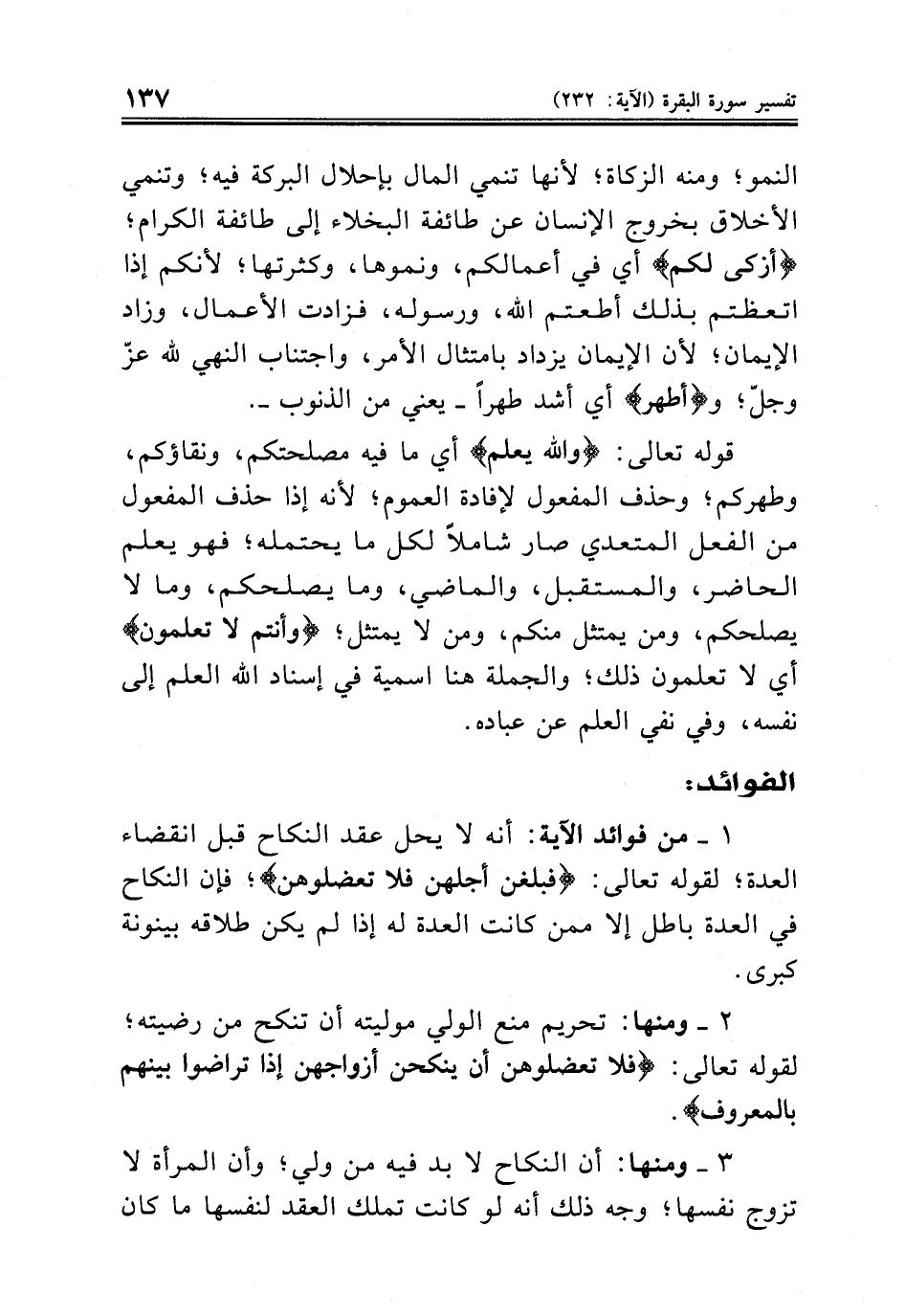 تفسير سورة البقرة (الآية: ٢٣٢)                                                    ١٣٧

النمو؛ ومنه الزكاة؛ لأنها تنمي المال بإحلال البركة فيه؛ وتنمي الأخلاق بخروج الإنسان عن طائفة البخلاء إلى طائفة الكرام؛ ﴿أزكى لكم﴾ أي في أعمالكم، ونموها، وكثرتها؛ لأنكم إذا اتعظتم بذلك أطعتم الله، ورسوله، فزادت الأعمال، وزاد الإيمان؛ لأن الإيمان يزداد بامتثال الأمر، واجتناب النهي لله عزّ وجلّ؛ و﴿أطهر﴾ أي أشد طهراً ـ يعني من الذنوب ـ.

قوله تعالى: ﴿والله يعلم﴾ أي ما فيه مصلحتكم، ونقاؤكم، وطهركم؛ وحذف المفعول لإفادة العموم؛ لأنه إذا حذف المفعول من الفعل المتعدي صار شاملاً لكل ما يحتمله؛ فهو يعلم الحاضر، والمستقبل، والماضي، وما يصلحكم، وما لا يصلحكم، ومن يمتثل منكم، ومن لا يمتثل؛ ﴿وأنتم لا تعلمون﴾ أي لا تعلمون ذلك؛ والجملة هنا اسمية في إسناد الله العلم إلى نفسه، وفي نفي العلم عن عباده.

الفوائد:

١ ـ من فوائد الآية: أنه لا يحل عقد النكاح قبل انقضاء العدة؛ لقوله تعالى: ﴿فبلغن أجلهن فلا تعضلوهن﴾؛ فإن النكاح في العدة باطل إلا ممن كانت العدة له إذا لم يكن طلاقه بينونة كبرى.

٢ ـ ومنها: تحريم منع الولي موليته أن تنكح من رضيته؛ لقوله تعالى: ﴿فلا تعضلوهن أن ينكحن أزواجهن إذا تراضوا بينهم بالمعروف﴾.

٣ ـ ومنها: أن النكاح لا بد فيه من ولي؛ وأن المرأة لا تزوج نفسها؛ وجه ذلك أنه لو كانت تملك العقد لنفسها ما كان